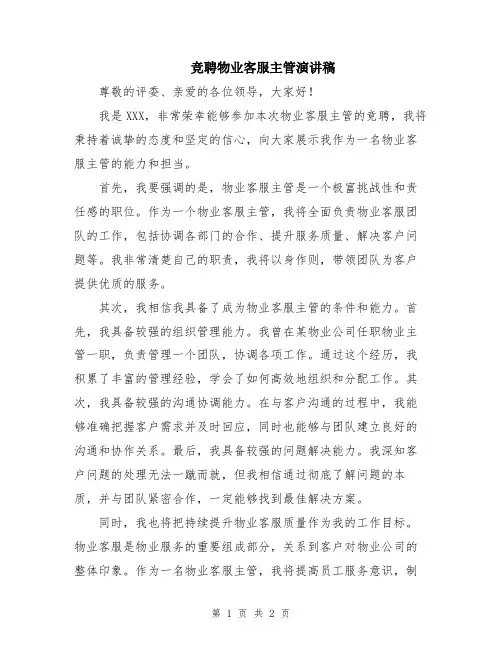 竞聘物业客服主管演讲稿

尊敬的评委、亲爱的各位领导，大家好！

我是XXX，非常荣幸能够参加本次物业客服主管的竞聘，我将秉持着诚挚的态度和坚定的信心，向大家展示我作为一名物业客服主管的能力和担当。

首先，我要强调的是，物业客服主管是一个极富挑战性和责任感的职位。作为一个物业客服主管，我将全面负责物业客服团队的工作，包括协调各部门的合作、提升服务质量、解决客户问题等。我非常清楚自己的职责，我将以身作则，带领团队为客户提供优质的服务。

其次，我相信我具备了成为物业客服主管的条件和能力。首先，我具备较强的组织管理能力。我曾在某物业公司任职物业主管一职，负责管理一个团队，协调各项工作。通过这个经历，我积累了丰富的管理经验，学会了如何高效地组织和分配工作。其次，我具备较强的沟通协调能力。在与客户沟通的过程中，我能够准确把握客户需求并及时回应，同时也能够与团队建立良好的沟通和协作关系。最后，我具备较强的问题解决能力。我深知客户问题的处理无法一蹴而就，但我相信通过彻底了解问题的本质，并与团队紧密合作，一定能够找到最佳解决方案。

同时，我也将把持续提升物业客服质量作为我的工作目标。物业客服是物业服务的重要组成部分，关系到客户对物业公司的整体印象。作为一名物业客服主管，我将提高员工服务意识，制

第 1 页 共 2 页